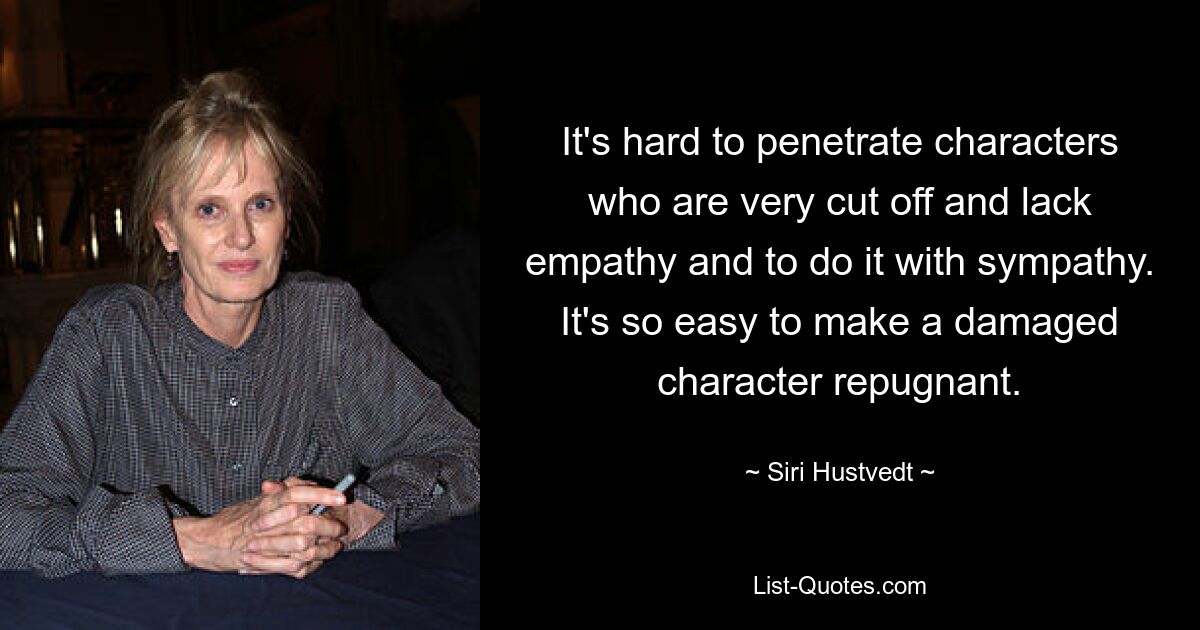 It's hard to penetrate characters who are very cut off and lack empathy and to do it with sympathy. It's so easy to make a damaged character repugnant.

~ Siri Hustvedt ~

List-Quotes.com